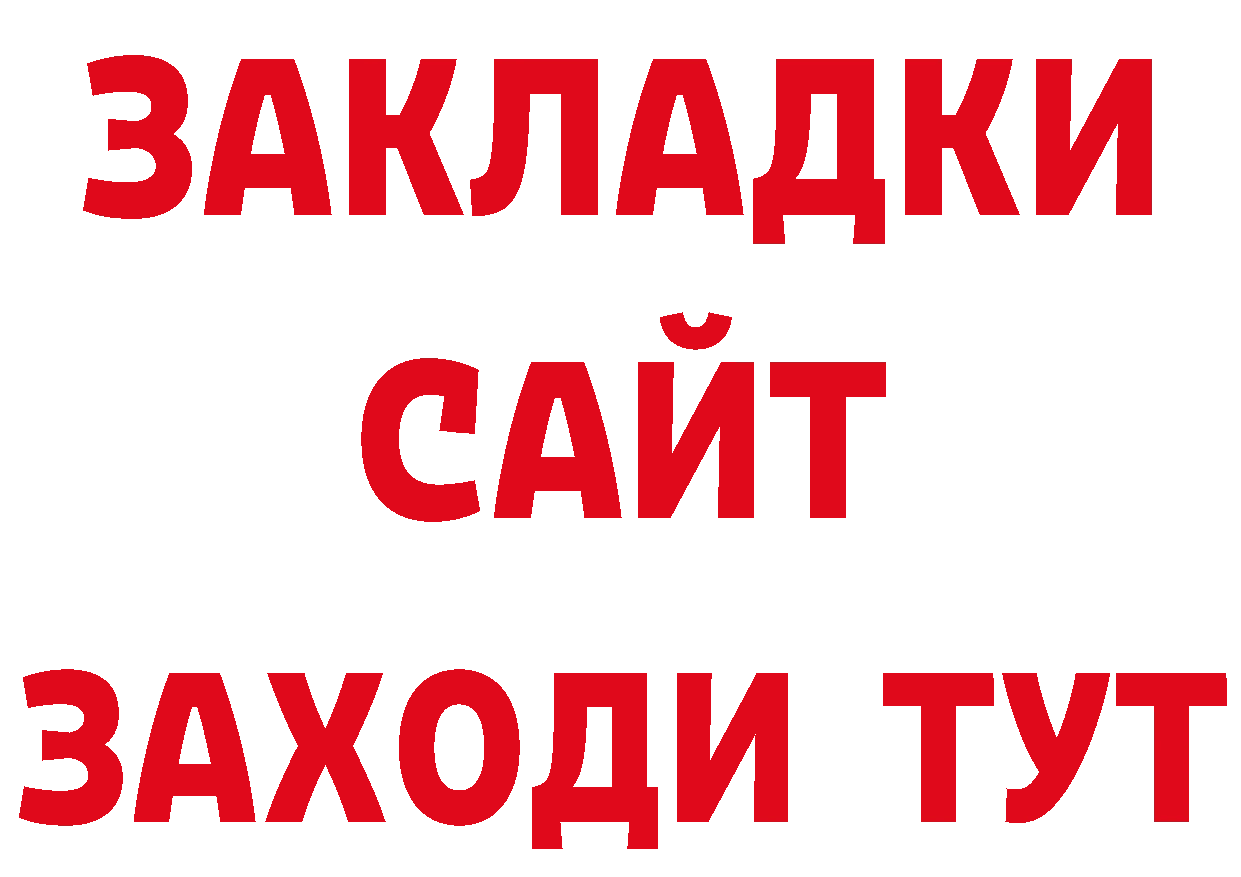 ЗАКЛАДКИ
САЙТ
ЗАХОДИ ТУТ